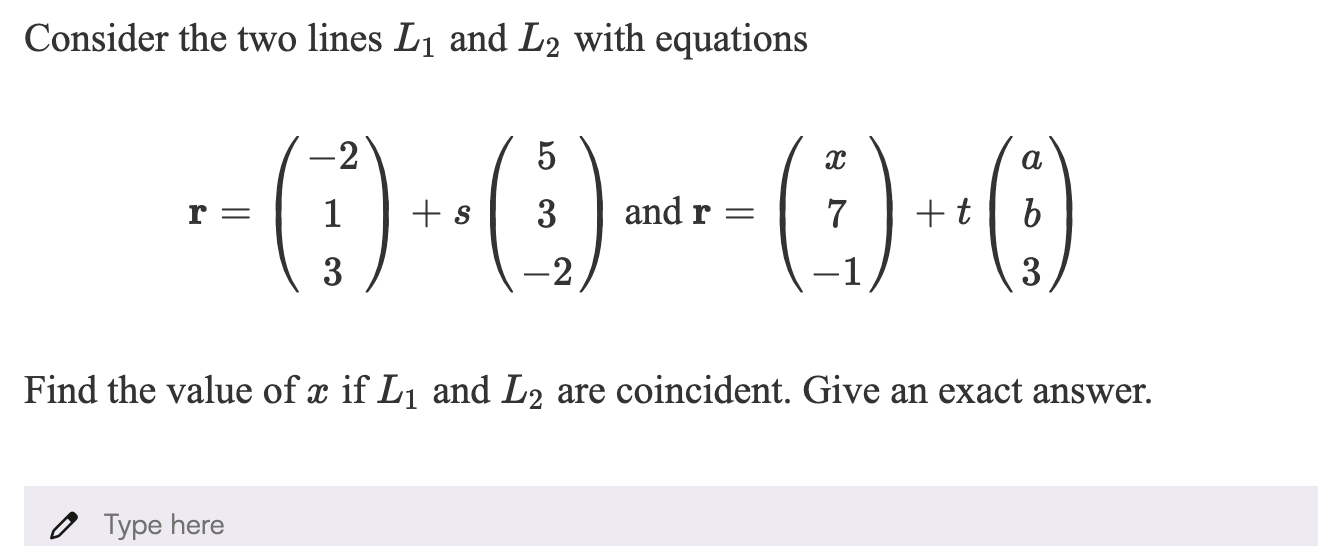 Consider the two lines $L_1$ and $L_2$ with equations

$\mathbf{r} = \begin{pmatrix} -2 \\ 1 \\ 3 \end{pmatrix} + s \begin{pmatrix} 5 \\ 3 \\ -2 \end{pmatrix}$ and $\mathbf{r} = \begin{pmatrix} x \\ 7 \\ -1 \end{pmatrix} + t \begin{pmatrix} a \\ b \\ 3 \end{pmatrix}$

Find the value of $x$ if $L_1$ and $L_2$ are coincident. Give an exact answer.

Type here